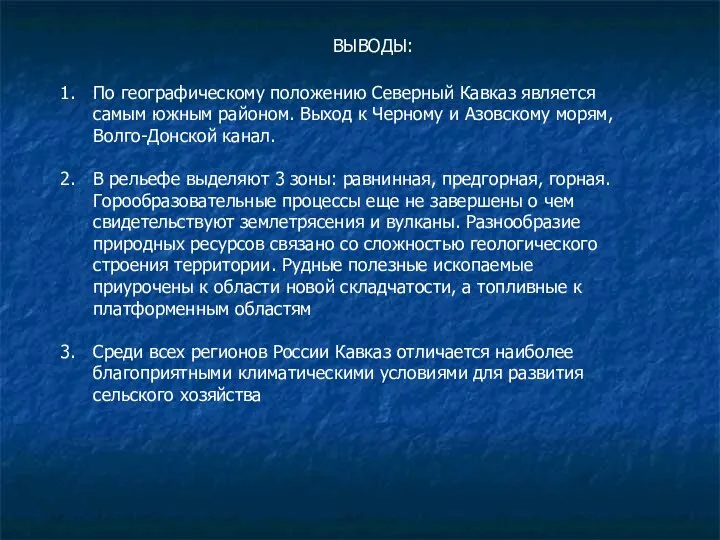 ВЫВОДЫ:

1. По географическому положению Северный Кавказ является самым южным районом. Выход к Черному и Азовскому морям, Волго-Донской канал.

2. В рельефе выделяют 3 зоны: равнинная, предгорная, горная. Горообразовательные процессы еще не завершены о чем свидетельствуют землетрясения и вулканы. Разнообразие природных ресурсов связано со сложностью геологического строения территории. Рудные полезные ископаемые приурочены к области новой складчатости, а топливные к платформенным областям

3. Среди всех регионов России Кавказ отличается наиболее благоприятными климатическими условиями для развития сельского хозяйства